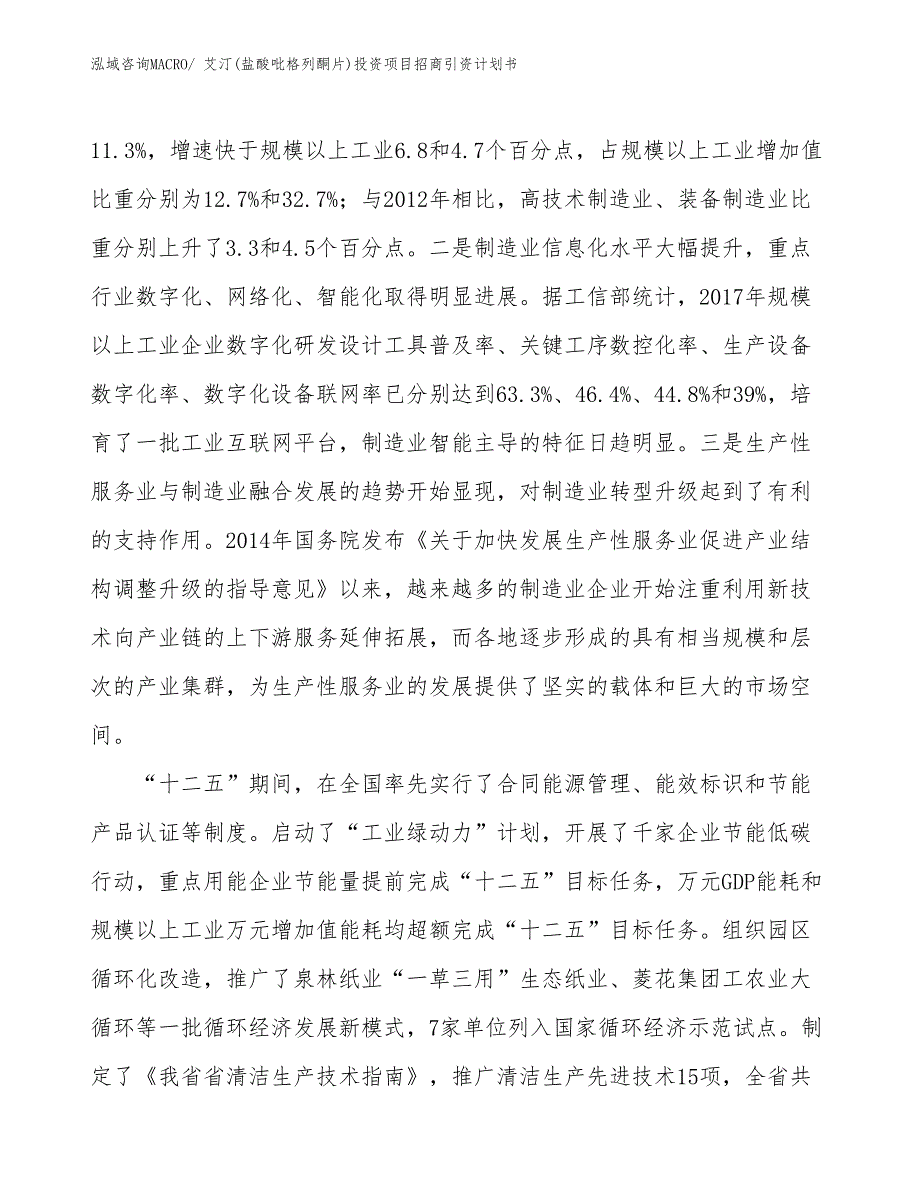 泓域咨询MACRO/ 艾汀(盐酸吡格列酮片)投资项目招商引资计划书

11.3%，增速快于规模以上工业6.8和4.7个百分点，占规模以上工业增加值比重分别为12.7%和32.7%；与2012年相比，高技术制造业、装备制造业比重分别上升了3.3和4.5个百分点。二是制造业信息化水平大幅提升，重点行业数字化、网络化、智能化取得明显进展。据工信部统计，2017年规模以上工业企业数字化研发设计工具普及率、关键工序数控化率、生产设备数字化率、数字化设备联网率已分别达到63.3%、46.4%、44.8%和39%，培育了一批工业互联网平台，制造业智能主导的特征日趋明显。三是生产性服务业与制造业融合发展的趋势开始显现，对制造业转型升级起到了有利的支持作用。2014年国务院发布《关于加快发展生产性服务业促进产业结构调整升级的指导意见》以来，越来越多的制造业企业开始注重利用新技术向产业链的上下游服务延伸拓展，而各地逐步形成的具有相当规模和层次的产业集群，为生产性服务业的发展提供了坚实的载体和巨大的市场空间。

“十二五”期间，在全国率先实行了合同能源管理、能效标识和节能产品认证等制度。启动了“工业绿动力”计划，开展了千家企业节能低碳行动，重点用能企业节能量提前完成“十二五”目标任务，万元GDP能耗和规模以上工业万元增加值能耗均超额完成“十二五”目标任务。组织园区循环化改造，推广了泉林纸业“一草三用”生态纸业、菱花集团工农业大循环等一批循环经济发展新模式，7家单位列入国家循环经济示范试点。制定了《我省省清洁生产技术指南》，推广清洁生产先进技术15项，全省共